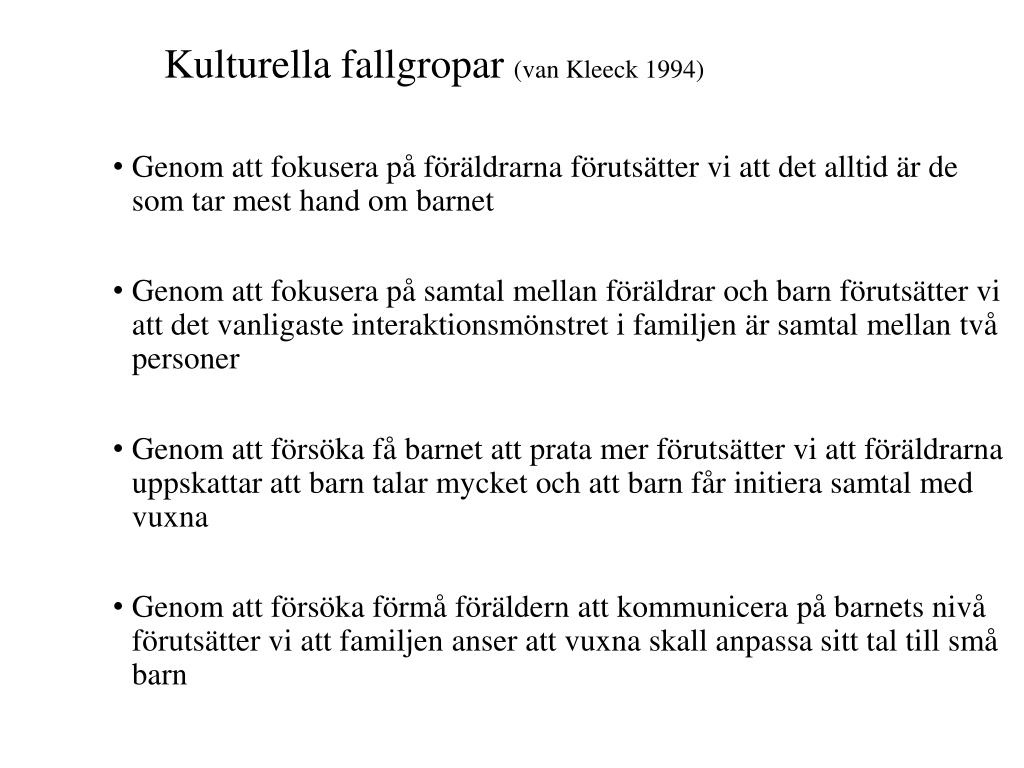 Kulturella fallgropar (van Kleeck 1994)

• Genom att fokusera på föräldrarna förutsätter vi att det alltid är de som tar mest hand om barnet

• Genom att fokusera på samtal mellan föräldrar och barn förutsätter vi att det vanligaste interaktionsmönstret i familjen är samtal mellan två personer

• Genom att försöka få barnet att prata mer förutsätter vi att föräldrarna uppskattar att barn talar mycket och att barn får initiera samtal med vuxna

• Genom att försöka förmå föräldern att kommunicera på barnets nivå förutsätter vi att familjen anser att vuxna skall anpassa sitt tal till små barn